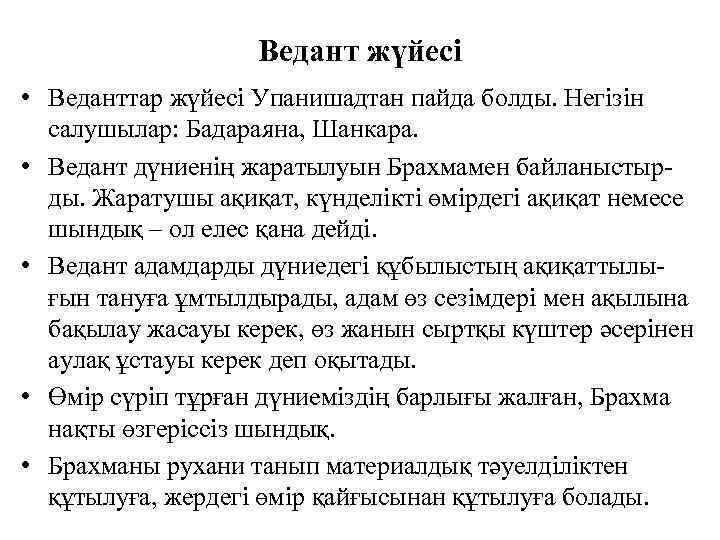 Ведант жүйесі

• Веданттар жүйесі Упанишадтан пайда болды. Негізін салушылар: Бадараяна, Шанкара.

• Ведант дүниенің жаратылуын Брахмамен байланыстырды. Жаратушы ақиқат, күнделікті өмірдегі ақиқат немесе шындық – ол елес қана дейді.

• Ведант адамдарды дүниедегі құбылыстың ақиқаттылығын тануға ұмтылдырады, адам өз сезімдері мен ақылына бақылау жасауы керек, өз жанын сыртқы күштер әсерінен аулақ ұстауы керек деп оқытады.

• Өмір сүріп тұрған дүниеміздің барлығы жалған, Брахма нақты өзгеріссіз шындық.

• Брахманы рухани танып материалдық тәуелділіктен құтылуға, жердегі өмір қайғысынан құтылуға болады.